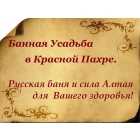 Банная Усадьба
в Красной Пахре.

Русская баня и сила Алтая
для Вашего здоровья!